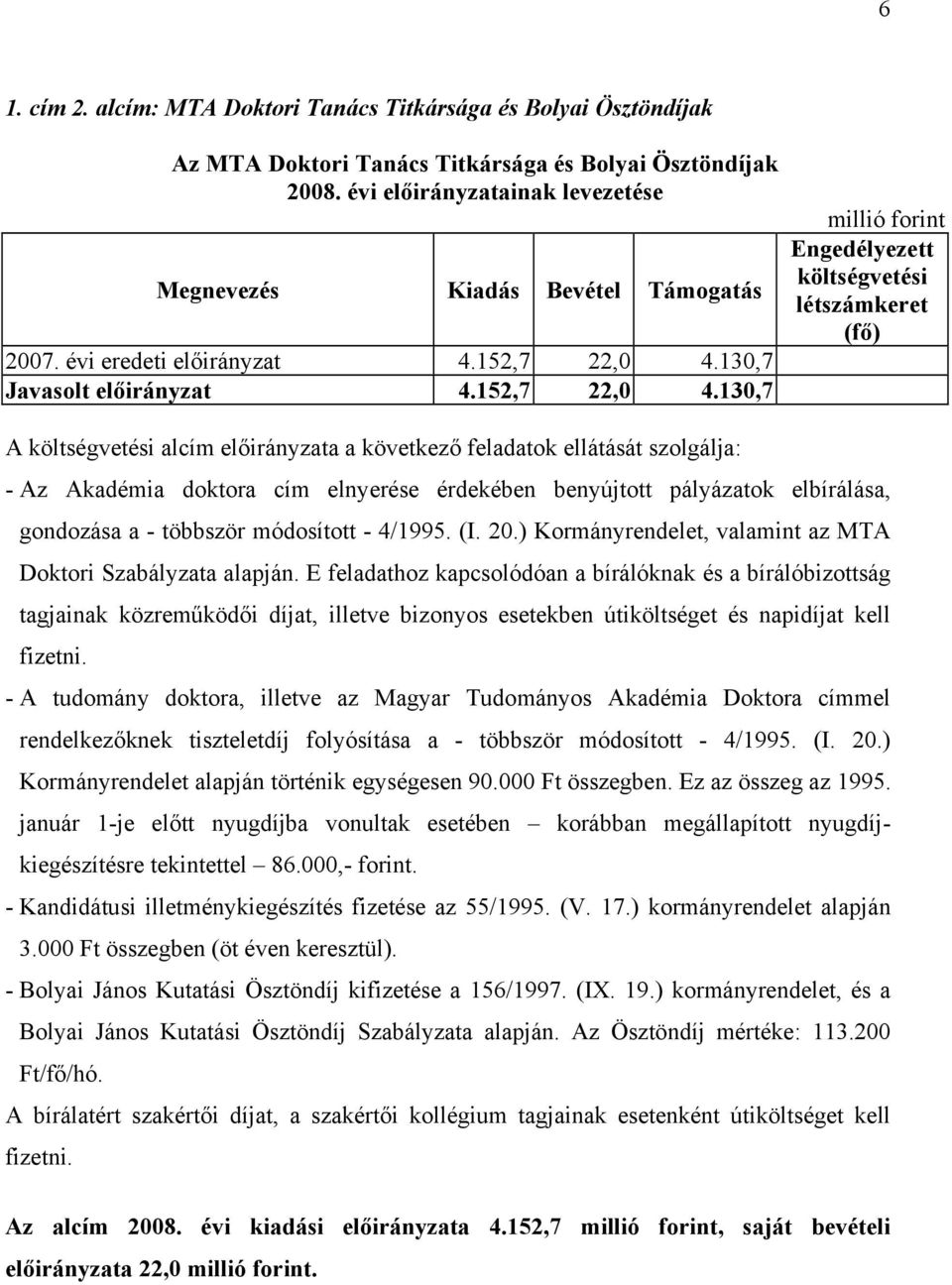 6

1. cím 2. alcím: MTA Doktori Tanács Titkársága és Bolyai Ösztöndíjak

Az MTA Doktori Tanács Titkársága és Bolyai Ösztöndíjak 2008. évi előirányzatainak levezetése

millió forint

| Megnevezés | Kiadás | Bevétel | Támogatás | Engedélyezett költségvetési létszámkeret (fő) |
|---|---|---|---|---|
| 2007. évi eredeti előirányzat | 4.152,7 | 22,0 | 4.130,7 | |
| Javasolt előirányzat | 4.152,7 | 22,0 | 4.130,7 | |

A költségvetési alcím előirányzata a következő feladatok ellátását szolgálja:

- Az Akadémia doktora cím elnyerése érdekében benyújtott pályázatok elbírálása, gondozása a - többször módosított - 4/1995. (I. 20.) Kormányrendelet, valamint az MTA Doktori Szabályzata alapján. E feladathoz kapcsolódóan a bírálóknak és a bírálóbizottság tagjainak közreműködői díjat, illetve bizonyos esetekben útiköltséget és napidíjat kell fizetni.

- A tudomány doktora, illetve az Magyar Tudományos Akadémia Doktora címmel rendelkezőknek tiszteletdíj folyósítása a - többször módosított - 4/1995. (I. 20.) Kormányrendelet alapján történik egységesen 90.000 Ft összegben. Ez az összeg az 1995. január 1-je előtt nyugdíjba vonultak esetében – korábban megállapított nyugdíjkiegészítésre tekintettel – 86.000,- forint.

- Kandidátusi illetménykiegészítés fizetése az 55/1995. (V. 17.) kormányrendelet alapján 3.000 Ft összegben (öt éven keresztül).

- Bolyai János Kutatási Ösztöndíj kifizetése a 156/1997. (IX. 19.) kormányrendelet, és a Bolyai János Kutatási Ösztöndíj Szabályzata alapján. Az Ösztöndíj mértéke: 113.200 Ft/fő/hó.

A bírálatért szakértői díjat, a szakértői kollégium tagjainak esetenként útiköltséget kell fizetni.

Az alcím 2008. évi kiadási előirányzata 4.152,7 millió forint, saját bevételi előirányzata 22,0 millió forint.